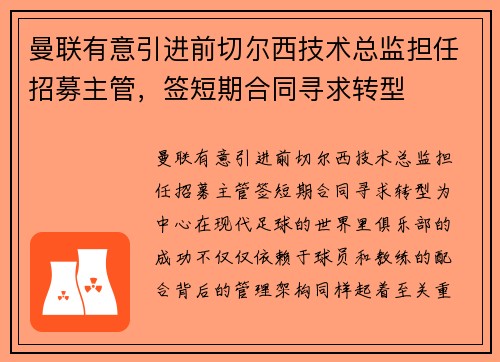 曼联有意引进前切尔西技术总监担任招募主管，签短期合同寻求转型

曼联有意引进前切尔西技术总监担任招募主管签短期合同寻求转型为中心在现代足球的世界里俱乐部的成功不仅仅依赖于球员和教练的配合背后的管理架构同样起着至关重